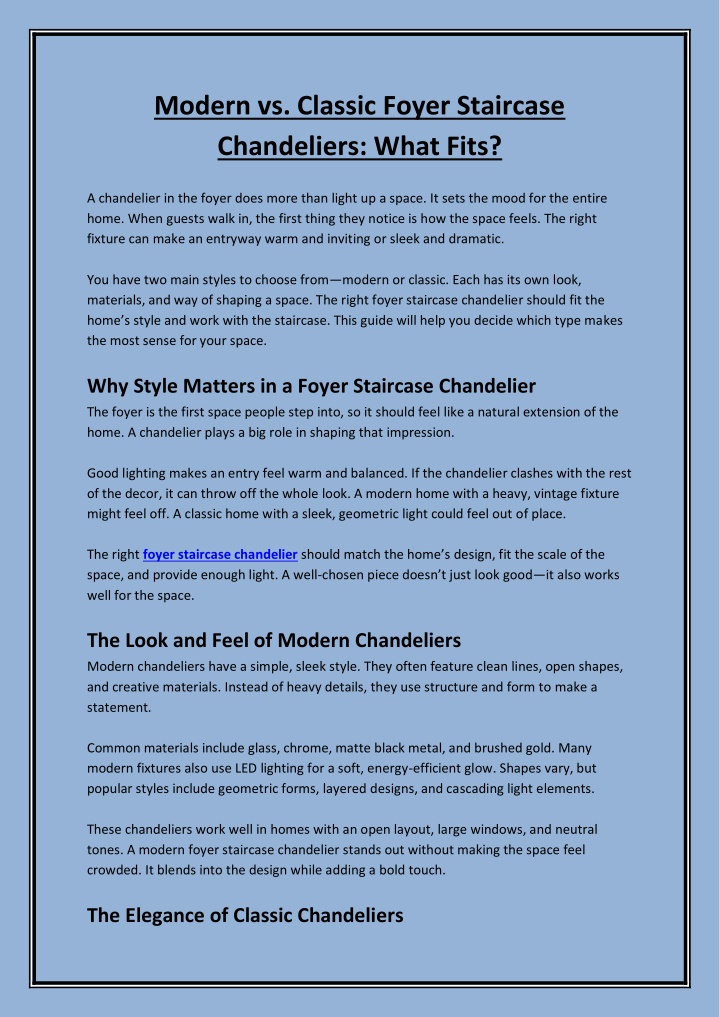 Modern vs. Classic Foyer Staircase Chandeliers: What Fits?

A chandelier in the foyer does more than light up a space. It sets the mood for the entire home. When guests walk in, the first thing they notice is how the space feels. The right fixture can make an entryway warm and inviting or sleek and dramatic.

You have two main styles to choose from—modern or classic. Each has its own look, materials, and way of shaping a space. The right foyer staircase chandelier should fit the home's style and work with the staircase. This guide will help you decide which type makes the most sense for your space.

Why Style Matters in a Foyer Staircase Chandelier

The foyer is the first space people step into, so it should feel like a natural extension of the home. A chandelier plays a big role in shaping that impression.

Good lighting makes an entry feel warm and balanced. If the chandelier clashes with the rest of the decor, it can throw off the whole look. A modern home with a heavy, vintage fixture might feel off. A classic home with a sleek, geometric light could feel out of place.

The right foyer staircase chandelier should match the home's design, fit the scale of the space, and provide enough light. A well-chosen piece doesn't just look good—it also works well for the space.

The Look and Feel of Modern Chandeliers

Modern chandeliers have a simple, sleek style. They often feature clean lines, open shapes, and creative materials. Instead of heavy details, they use structure and form to make a statement.

Common materials include glass, chrome, matte black metal, and brushed gold. Many modern fixtures also use LED lighting for a soft, energy-efficient glow. Shapes vary, but popular styles include geometric forms, layered designs, and cascading light elements.

These chandeliers work well in homes with an open layout, large windows, and neutral tones. A modern foyer staircase chandelier stands out without making the space feel crowded. It blends into the design while adding a bold touch.

The Elegance of Classic Chandeliers